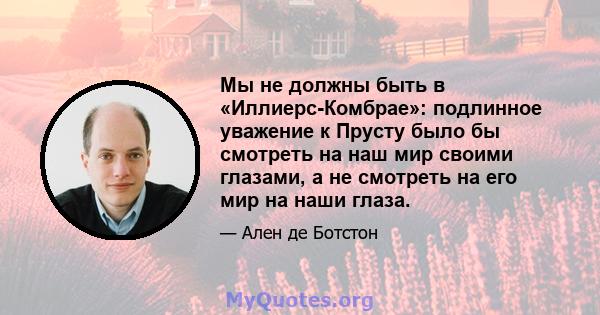 Мы не должны быть в «Иллиерс-Комбрае»: подлинное уважение к Прусту было бы смотреть на наш мир своими глазами, а не смотреть на его мир на наши глаза.

— Ален де Ботстон

MyQuotes.org